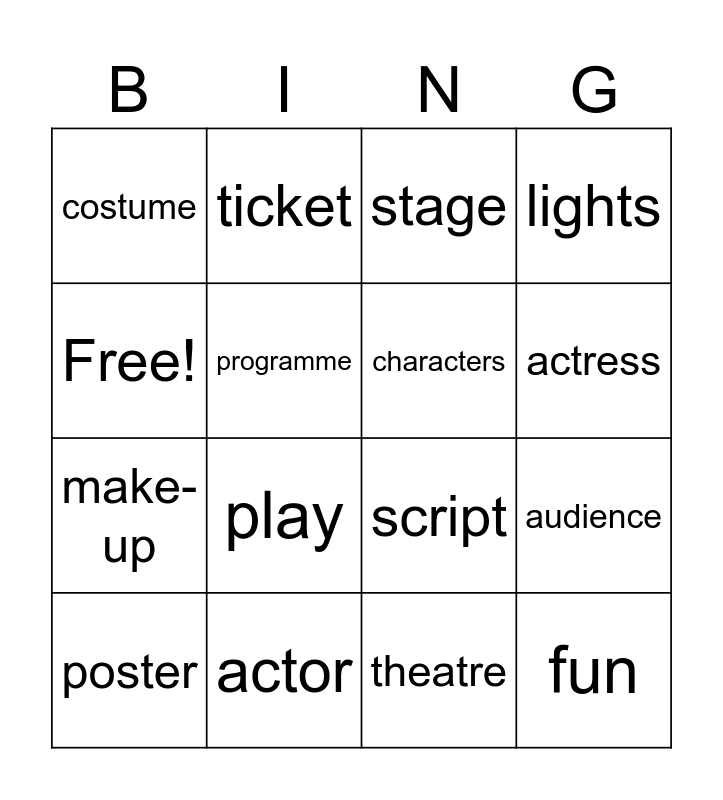 | B | I | N | G |
|---|---|---|---|
| costume | ticket | stage | lights |
| Free! | programme | characters | actress |
| make-up | play | script | audience |
| poster | actor | theatre | fun |